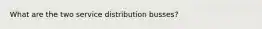 What are the two service distribution busses?